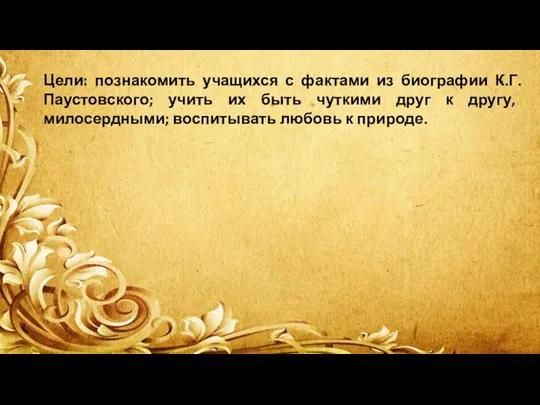 Цели: познакомить учащихся с фактами из биографии К.Г. Паустовского; учить их быть чуткими друг к другу, милосердными; воспитывать любовь к природе.